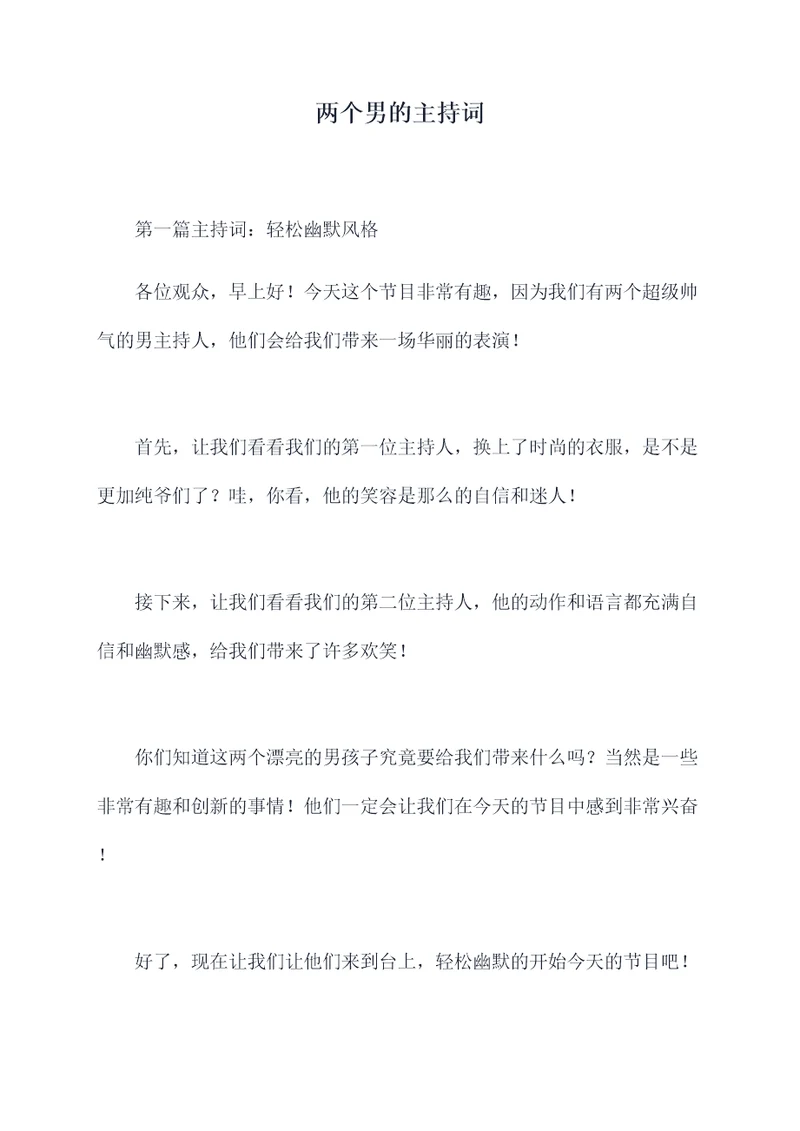 两个男的主持词

第一篇主持词：轻松幽默风格

各位观众，早上好！今天这个节目非常有趣，因为我们有两个超级帅气的男主持人，他们会给我们带来一场华丽的表演！

首先，让我们看看我们的第一位主持人，换上了时尚的衣服，是不是更加纯爷们了？哇，你看，他的笑容是那么的自信和迷人！

接下来，让我们看看我们的第二位主持人，他的动作和语言都充满自信和幽默感，给我们带来了许多欢笑！

你们知道这两个漂亮的男孩子究竟要给我们带来什么吗？当然是一些非常有趣和创新的事情！他们一定会让我们在今天的节目中感到非常兴奋！

好了，现在让我们让他们来到台上，轻松幽默的开始今天的节目吧！